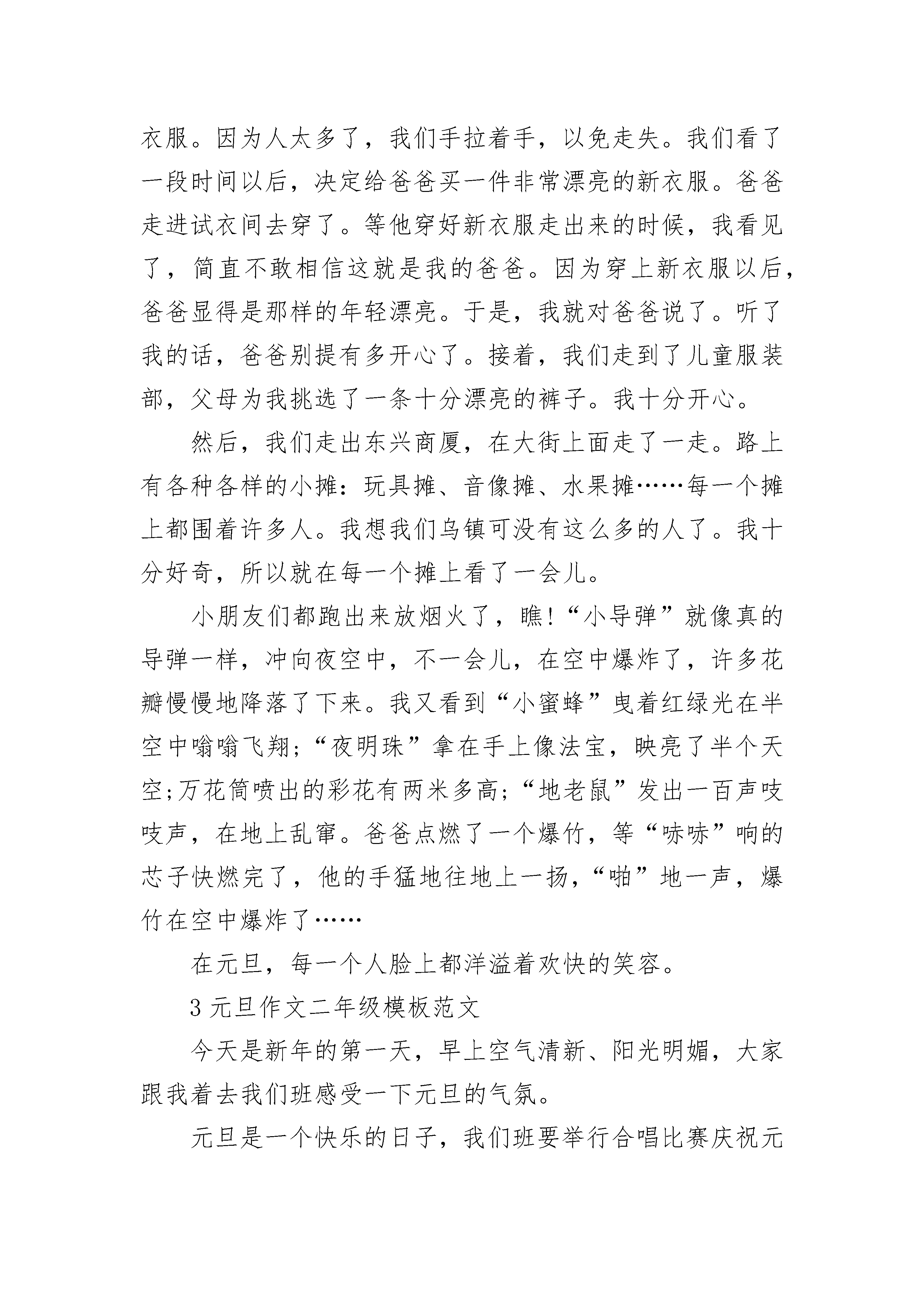 衣服。因为人太多了，我们手拉着手，以免走失。我们看了一段时间以后，决定给爸爸买一件非常漂亮的新衣服。爸爸走进试衣间去穿了。等他穿好新衣服走出来的时候，我看见了，简直不敢相信这就是我的爸爸。因为穿上新衣服以后，爸爸显得是那样的年轻漂亮。于是，我就对爸爸说了。听了我的话，爸爸别提有多开心了。接着，我们走到了儿童服装部，父母为我挑选了一条十分漂亮的裤子。我十分开心。

然后，我们走出东兴商厦，在大街上面走了一走。路上有各种各样的小摊：玩具摊、音像摊、水果摊……每一个摊上都围着许多人。我想我们乌镇可没有这么多的人了。我十分好奇，所以就在每一个摊上看了一会儿。

小朋友们都跑出来放烟火了，瞧!“小导弹”就像真的导弹一样，冲向夜空中，不一会儿，在空中爆炸了，许多花瓣慢慢地降落了下来。我又看到“小蜜蜂”曳着红绿光在半空中嗡嗡飞翔;“夜明珠”拿在手上像法宝，映亮了半个天空;万花筒喷出的彩花有两米多高;“地老鼠”发出一百声吱吱声，在地上乱窜。爸爸点燃了一个爆竹，等“哧哧”响的芯子快燃完了，他的手猛地往地上一扬，“啪”地一声，爆竹在空中爆炸了……

在元旦，每一个人脸上都洋溢着欢快的笑容。

3 元旦作文二年级模板范文

今天是新年的第一天，早上空气清新、阳光明媚，大家跟我着去我们班感受一下元旦的气氛。

元旦是一个快乐的日子，我们班要举行合唱比赛庆祝元